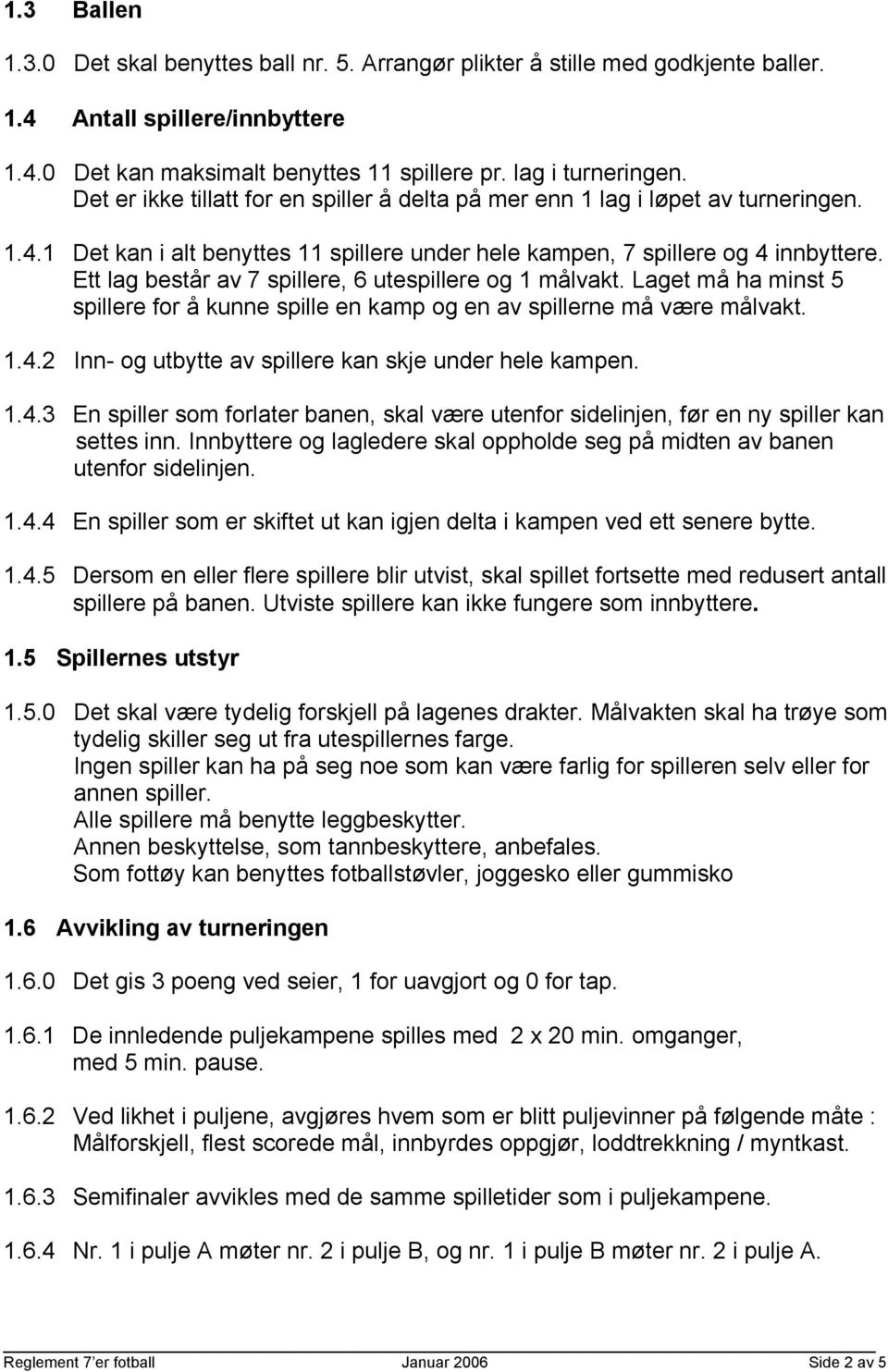 1.3 Ballen

1.3.0 Det skal benyttes ball nr. 5. Arrangør plikter å stille med godkjente baller.

1.4 Antall spillere/innbyttere

1.4.0 Det kan maksimalt benyttes 11 spillere pr. lag i turneringen. Det er ikke tillatt for en spiller å delta på mer enn 1 lag i løpet av turneringen.

1.4.1 Det kan i alt benyttes 11 spillere under hele kampen, 7 spillere og 4 innbyttere. Ett lag består av 7 spillere, 6 utespillere og 1 målvakt. Laget må ha minst 5 spillere for å kunne spille en kamp og en av spillerne må være målvakt.

1.4.2 Inn- og utbytte av spillere kan skje under hele kampen.

1.4.3 En spiller som forlater banen, skal være utenfor sidelinjen, før en ny spiller kan settes inn. Innbyttere og lagledere skal oppholde seg på midten av banen utenfor sidelinjen.

1.4.4 En spiller som er skiftet ut kan igjen delta i kampen ved ett senere bytte.

1.4.5 Dersom en eller flere spillere blir utvist, skal spillet fortsette med redusert antall spillere på banen. Utviste spillere kan ikke fungere som innbyttere.

1.5 Spillernes utstyr

1.5.0 Det skal være tydelig forskjell på lagenes drakter. Målvakten skal ha trøye som tydelig skiller seg ut fra utespillernes farge.
Ingen spiller kan ha på seg noe som kan være farlig for spilleren selv eller for annen spiller.
Alle spillere må benytte leggbeskytter.
Annen beskyttelse, som tannbeskyttere, anbefales.
Som fottøy kan benyttes fotballstøvler, joggesko eller gummisko

1.6 Avvikling av turneringen

1.6.0 Det gis 3 poeng ved seier, 1 for uavgjort og 0 for tap.

1.6.1 De innledende puljekampene spilles med 2 x 20 min. omganger, med 5 min. pause.

1.6.2 Ved likhet i puljene, avgjøres hvem som er blitt puljevinner på følgende måte : Målforskjell, flest scorede mål, innbyrdes oppgjør, loddtrekkning / myntkast.

1.6.3 Semifinaler avvikles med de samme spilletider som i puljekampene.

1.6.4 Nr. 1 i pulje A møter nr. 2 i pulje B, og nr. 1 i pulje B møter nr. 2 i pulje A.

Reglement 7'er fotball Januar 2006 Side 2 av 5